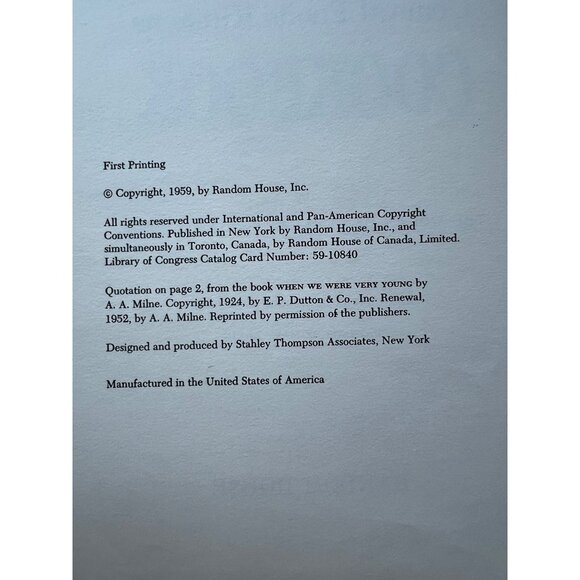 First Printing

© Copyright, 1959, by Random House, Inc.

All rights reserved under International and Pan-American Copyright Conventions. Published in New York by Random House, Inc., and simultaneously in Toronto, Canada, by Random House of Canada, Limited. Library of Congress Catalog Card Number: 59-10840

Quotation on page 2, from the book WHEN WE WERE VERY YOUNG by A. A. Milne. Copyright, 1924, by E. P. Dutton & Co., Inc. Renewal, 1952, by A. A. Milne. Reprinted by permission of the publishers.

Designed and produced by Stahley Thompson Associates, New York

Manufactured in the United States of America